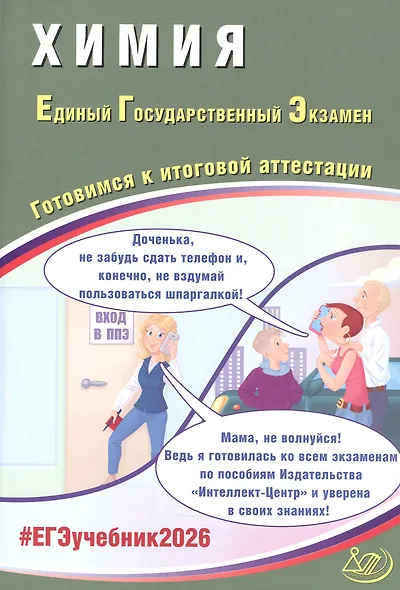 ХИМИЯ

Единый Государственный Экзамен

Готовимся к итоговой аттестации

Доченька, не забудь сдать телефон и, конечно, не вздумай пользоваться шпаргалкой!

ВХОД В ППЭ

Мама, не волнуйся! Ведь я готовилась ко всем экзаменам по пособиям Издательства «Интеллект-Центр» и уверена в своих знаниях!

#ЕГЭучебник2026